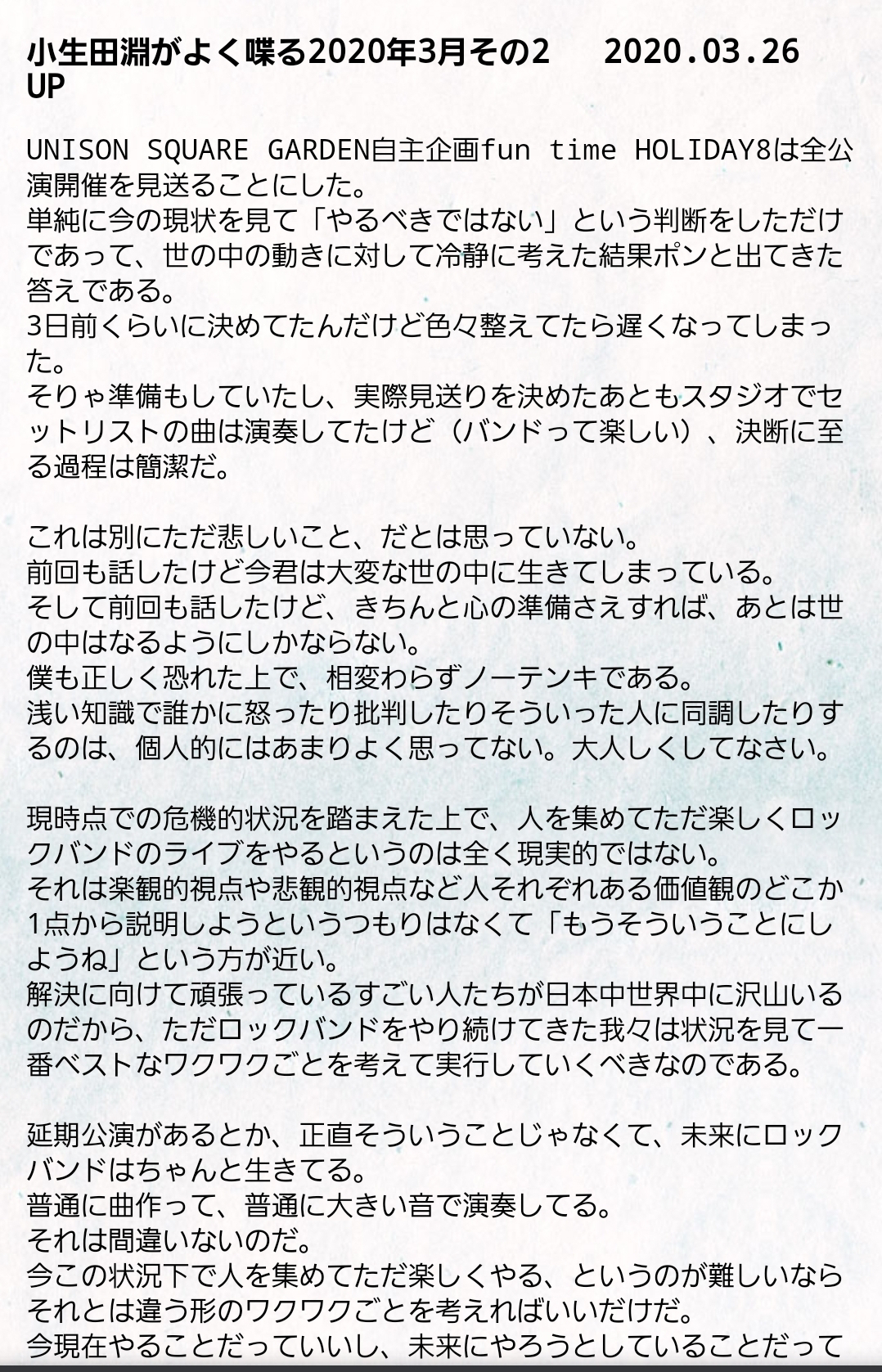 小生田淵がよく喋る2020年3月その2　2020.03.26 UP

UNISON SQUARE GARDEN自主企画fun time HOLIDAY8は全公演開催を見送ることにした。
単純に今の現状を見て「やるべきではない」という判断をしただけであって、世の中の動きに対して冷静に考えた結果ポンと出てきた答えである。
3日前くらいに決めてたんだけど色々整えてたら遅くなってしまった。
そりゃ準備もしていたし、実際見送りを決めたあともスタジオでセットリストの曲は演奏してたけど（バンドって楽しい）、決断に至る過程は簡潔だ。

これは別にただ悲しいこと、だとは思っていない。
前回も話したけど今君は大変な世の中に生きてしまっている。
そして前回も話したけど、きちんと心の準備さえすれば、あとは世の中はなるようにしかならない。
僕も正しく恐れた上で、相変わらずノーテンキである。
浅い知識で誰かに怒ったり批判したりそういった人に同調したりするのは、個人的にはあまりよく思ってない。大人しくしてなさい。

現時点での危機的状況を踏まえた上で、人を集めてただ楽しくロックバンドのライブをやるというのは全く現実的ではない。
それは楽観的視点や悲観的視点など人それぞれある価値観のどこか1点から説明しようというつもりはなくて「もうそういうことにしようね」という方が近い。
解決に向けて頑張っているすごい人たちが日本中世界中に沢山いるのだから、ただロックバンドをやり続けてきた我々は状況を見て一番ベストなワクワクごとを考えて実行していくべきなのである。

延期公演があるとか、正直そういうことじゃなくて、未来にロックバンドはちゃんと生きてる。
普通に曲作って、普通に大きい音で演奏してる。
それは間違いないのだ。
今この状況下で人を集めてただ楽しくやる、というのが難しいならそれとは違う形のワクワクごとを考えればいいだけだ。
今現在やることだっていいし、未来にやろうとしていることだって